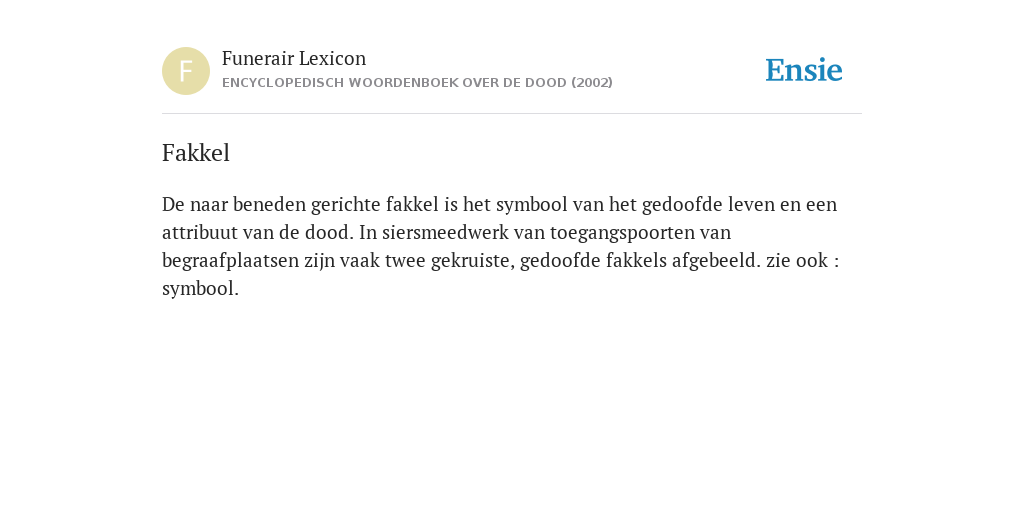 F

Funerair Lexicon
ENCYCLOPEDISCH WOORDENBOEK OVER DE DOOD (2002)

Ensie

Fakkel

De naar beneden gerichte fakkel is het symbool van het gedoofde leven en een attribuut van de dood. In siersmeedwerk van toegangspoorten van begraafplaatsen zijn vaak twee gekruiste, gedoofde fakkels afgebeeld. zie ook : symbool.